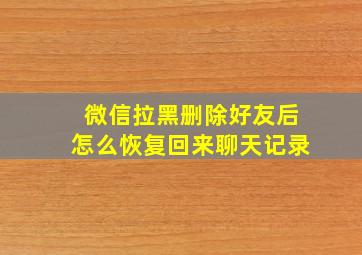 微信拉黑删除好友后
怎么恢复回来聊天记录